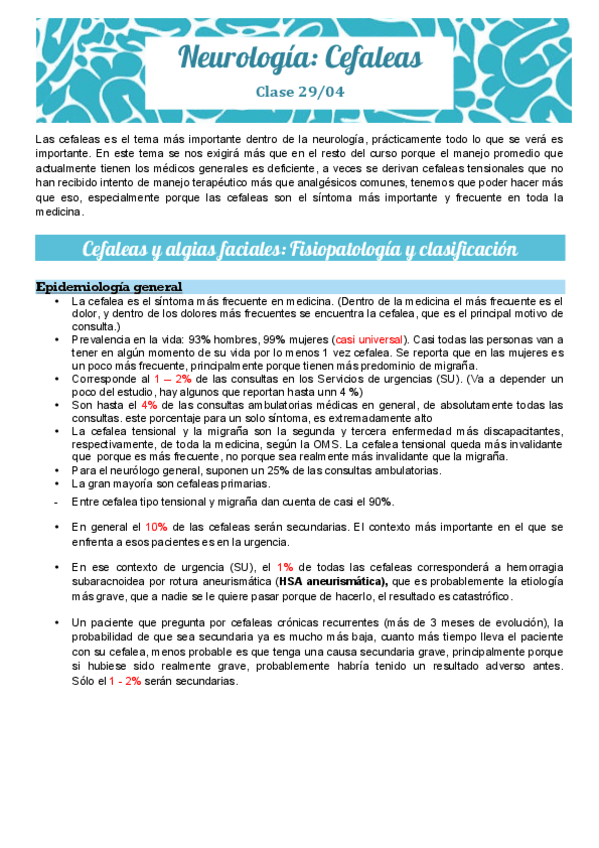 Neurología: Cefaleas

Clase 29/04

Las cefaleas es el tema más importante dentro de la neurología, prácticamente todo lo que se verá es importante. En este tema se nos exigirá más que en el resto del curso porque el manejo promedio que actualmente tienen los médicos generales es deficiente, a veces se derivan cefaleas tensionales que no han recibido intento de manejo terapéutico más que analgésicos comunes, tenemos que poder hacer más que eso, especialmente porque las cefaleas son el síntoma más importante y frecuente en toda la medicina.

Cefaleas y algias faciales: Fisiopatología y clasificación

Epidemiología general

• La cefalea es el síntoma más frecuente en medicina. (Dentro de la medicina el más frecuente es el dolor, y dentro de los dolores más frecuentes se encuentra la cefalea, que es el principal motivo de consulta.)
• Prevalencia en la vida: 93% hombres, 99% mujeres (casi universal). Casi todas las personas van a tener en algún momento de su vida por lo menos 1 vez cefalea. Se reporta que en las mujeres es un poco más frecuente, principalmente porque tienen más predominio de migraña.
• Corresponde al 1 – 2% de las consultas en los Servicios de urgencias (SU). (Va a depender un poco del estudio, hay algunos que reportan hasta unn 4 %)
• Son hasta el 4% de las consultas ambulatorias médicas en general, de absolutamente todas las consultas. este porcentaje para un solo síntoma, es extremadamente alto
• La cefalea tensional y la migraña son la segunda y tercera enfermedad más discapacitantes, respectivamente, de toda la medicina, según la OMS. La cefalea tensional queda más invalidante que porque es más frecuente, no porque sea realmente más invalidante que la migraña.
• Para el neurólogo general, suponen un 25% de las consultas ambulatorias.
• La gran mayoría son cefaleas primarias.
- Entre cefalea tipo tensional y migraña dan cuenta de casi el 90%.

• En general el 10% de las cefaleas serán secundarias. El contexto más importante en el que se enfrenta a esos pacientes es en la urgencia.

• En ese contexto de urgencia (SU), el 1% de todas las cefaleas corresponderá a hemorragia subaracnoidea por rotura aneurismática (HSA aneurismática), que es probablemente la etiología más grave, que a nadie se le quiere pasar porque de hacerlo, el resultado es catastrófico.

• Un paciente que pregunta por cefaleas crónicas recurrentes (más de 3 meses de evolución), la probabilidad de que sea secundaria ya es mucho más baja, cuanto más tiempo lleva el paciente con su cefalea, menos probable es que tenga una causa secundaria grave, principalmente porque si hubiese sido realmente grave, probablemente habría tenido un resultado adverso antes. Sólo el 1 - 2% serán secundarias.